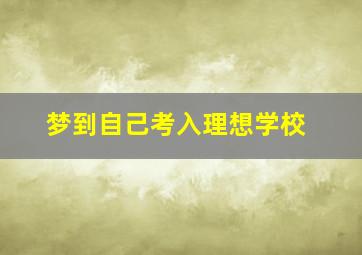 梦到自己考入理想学校